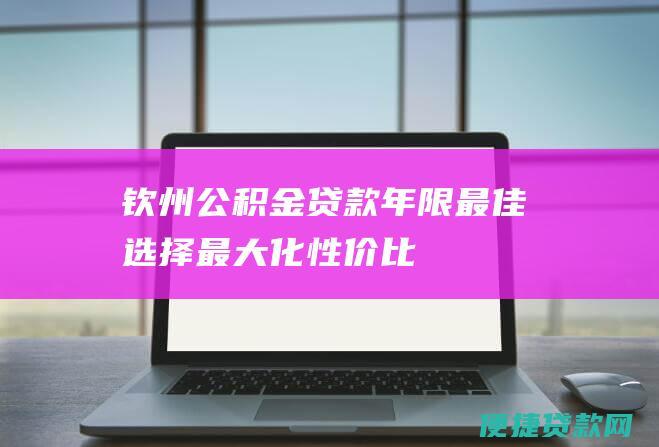 钦州公积金贷款年限最佳选择最大化性价比

便捷贷款网